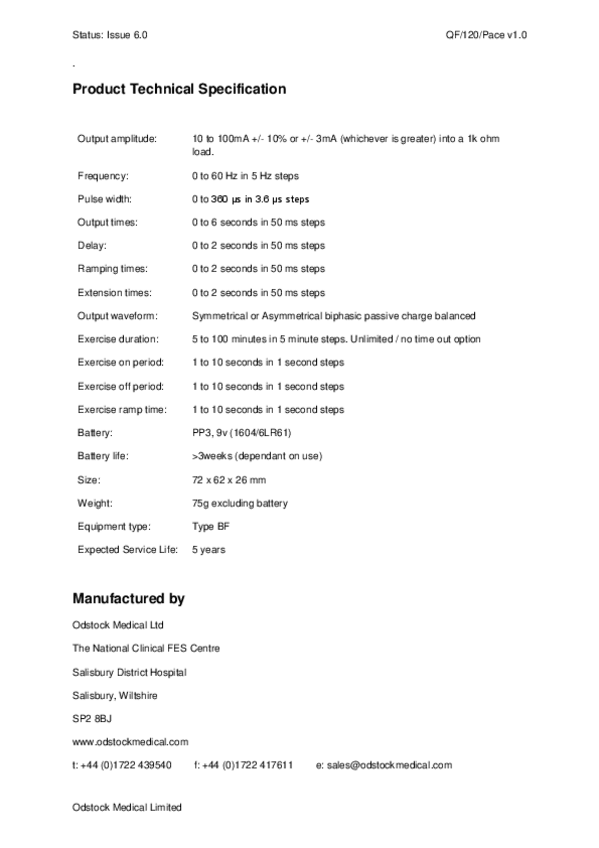 Status: Issue 6.0

QF/120/Pace v1.0

.

Product Technical Specification

| | |
|---|---|
| Output amplitude: | 10 to 100mA +/- 10% or +/- 3mA (whichever is greater) into a 1k ohm load. |
| Frequency: | 0 to 60 Hz in 5 Hz steps |
| Pulse width: | 0 to 360 µs in 3.6 µs steps |
| Output times: | 0 to 6 seconds in 50 ms steps |
| Delay: | 0 to 2 seconds in 50 ms steps |
| Ramping times: | 0 to 2 seconds in 50 ms steps |
| Extension times: | 0 to 2 seconds in 50 ms steps |
| Output waveform: | Symmetrical or Asymmetrical biphasic passive charge balanced |
| Exercise duration: | 5 to 100 minutes in 5 minute steps. Unlimited / no time out option |
| Exercise on period: | 1 to 10 seconds in 1 second steps |
| Exercise off period: | 1 to 10 seconds in 1 second steps |
| Exercise ramp time: | 1 to 10 seconds in 1 second steps |
| Battery: | PP3, 9v (1604/6LR61) |
| Battery life: | >3weeks (dependant on use) |
| Size: | 72 x 62 x 26 mm |
| Weight: | 75g excluding battery |
| Equipment type: | Type BF |
| Expected Service Life: | 5 years |

Manufactured by

Odstock Medical Ltd

The National Clinical FES Centre

Salisbury District Hospital

Salisbury, Wiltshire

SP2 8BJ

www.odstockmedical.com

t: +44 (0)1722 439540 f: +44 (0)1722 417611 e: sales@odstockmedical.com

Odstock Medical Limited